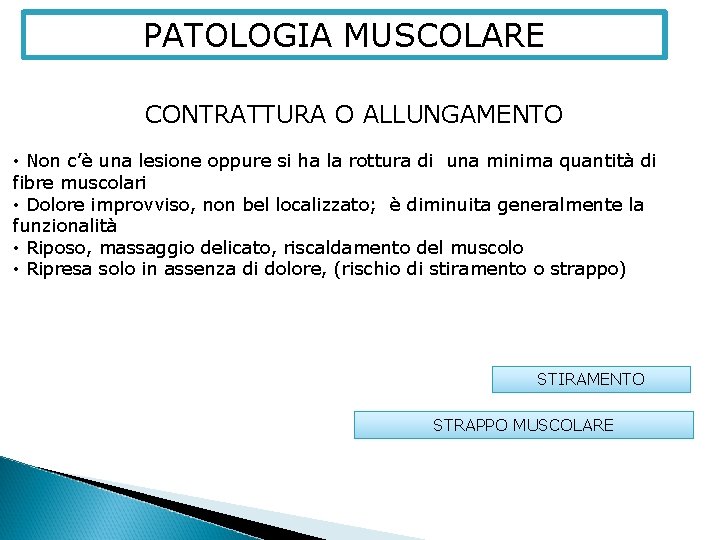 PATOLOGIA MUSCOLARE

CONTRATTURA O ALLUNGAMENTO

• Non c'è una lesione oppure si ha la rottura di una minima quantità di fibre muscolari
• Dolore improvviso, non bel localizzato; è diminuita generalmente la funzionalità
• Riposo, massaggio delicato, riscaldamento del muscolo
• Ripresa solo in assenza di dolore, (rischio di stiramento o strappo)

STIRAMENTO

STRAPPO MUSCOLARE